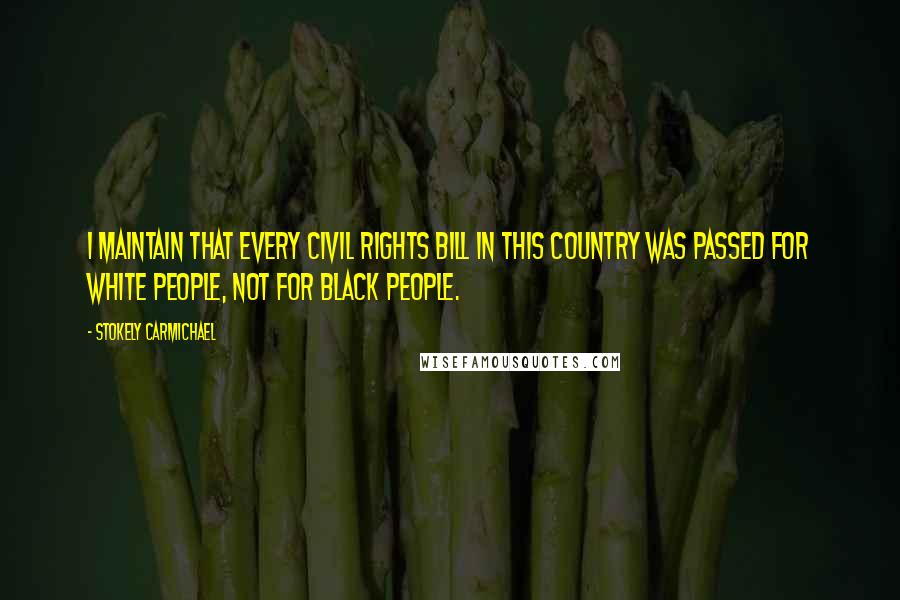 I MAINTAIN THAT EVERY CIVIL RIGHTS BILL IN THIS COUNTRY WAS PASSED FOR WHITE PEOPLE, NOT FOR BLACK PEOPLE.

- STOKELY CARMICHAEL

WISEFAMOUSQUOTES.COM